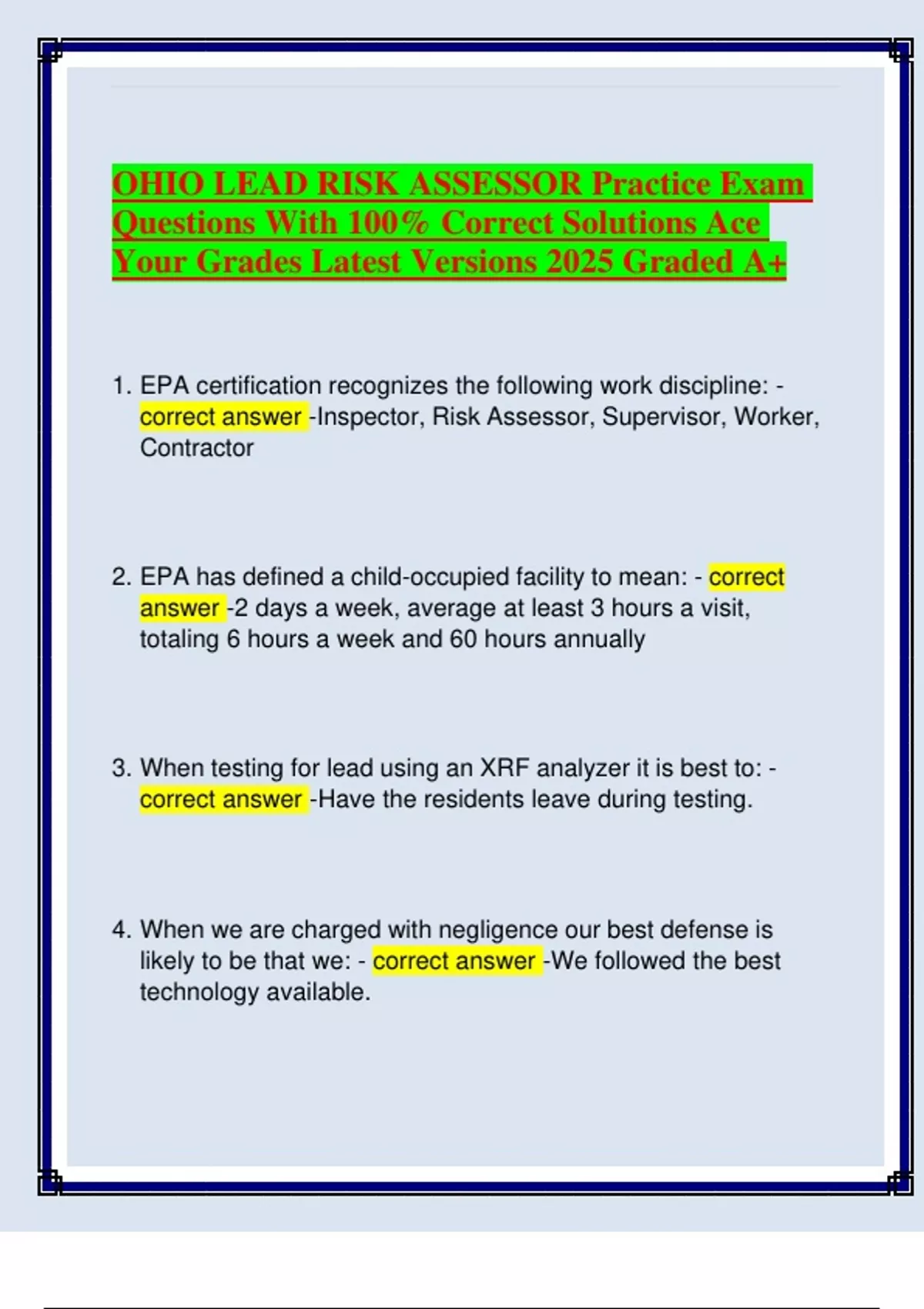 OHIO LEAD RISK ASSESSOR Practice Exam Questions With 100% Correct Solutions Ace Your Grades Latest Versions 2025 Graded A+

1. EPA certification recognizes the following work discipline: - correct answer -Inspector, Risk Assessor, Supervisor, Worker, Contractor

2. EPA has defined a child-occupied facility to mean: - correct answer -2 days a week, average at least 3 hours a visit, totaling 6 hours a week and 60 hours annually

3. When testing for lead using an XRF analyzer it is best to: - correct answer -Have the residents leave during testing.

4. When we are charged with negligence our best defense is likely to be that we: - correct answer -We followed the best technology available.